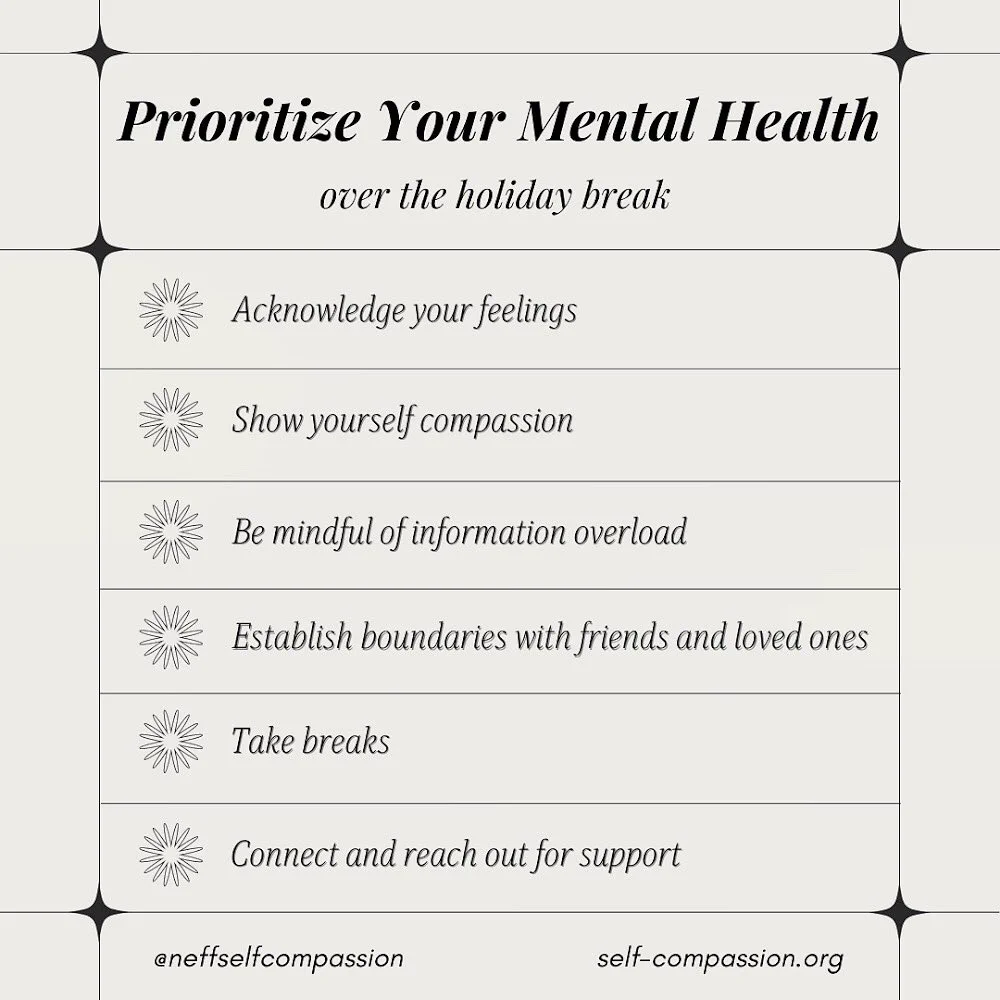 Prioritize Your Mental Health

over the holiday break

Acknowledge your feelings

Show yourself compassion

Be mindful of information overload

Establish boundaries with friends and loved ones

Take breaks

Connect and reach out for support

@neffselfcompassion

self-compassion.org